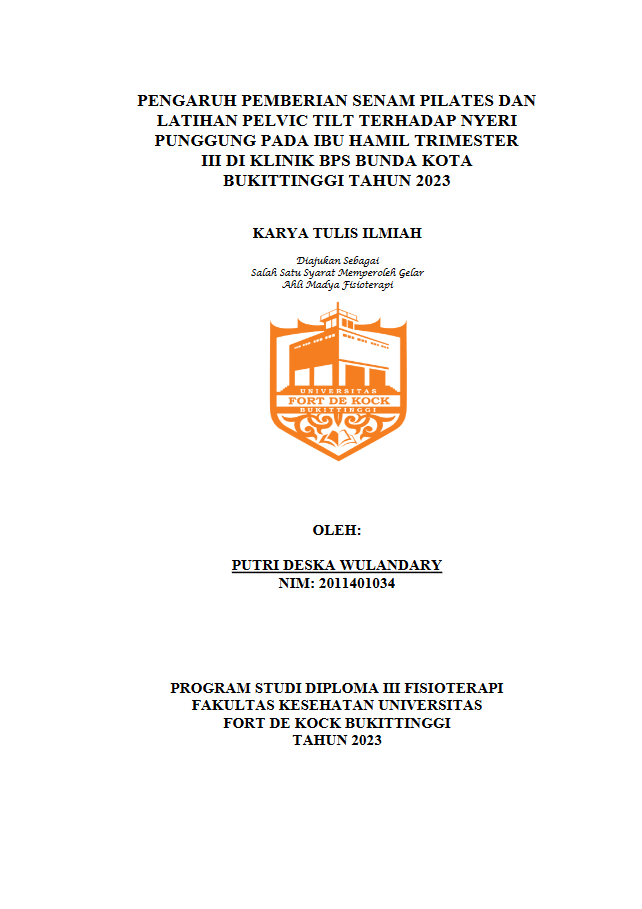 PENGARUH PEMBERIAN SENAM PILATES DAN LATIHAN PELVIC TILT TERHADAP NYERI PUNGGUNG PADA IBU HAMIL TRIMESTER III DI KLINIK BPS BUNDA KOTA BUKITTINGGI TAHUN 2023

KARYA TULIS ILMIAH

Diajukan Sebagai
Salah Satu Syarat Memperoleh Gelar
Ahli Madya Fisioterapi

UNIVERSITAS
FORT DE KOCK
BUKITTINGGI

OLEH:

PUTRI DESKA WULANDARY
NIM: 2011401034

PROGRAM STUDI DIPLOMA III FISIOTERAPI
FAKULTAS KESEHATAN UNIVERSITAS
FORT DE KOCK BUKITTINGGI
TAHUN 2023